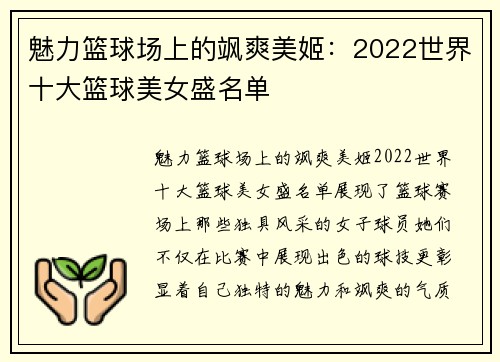 魅力篮球场上的飒爽美姬：2022世界十大篮球美女盛名单

魅力篮球场上的飒爽美姬2022世界十大篮球美女盛名单展现了篮球赛场上那些独具风采的女子球员她们不仅在比赛中展现出色的球技更彰显着自己独特的魅力和飒爽的气质